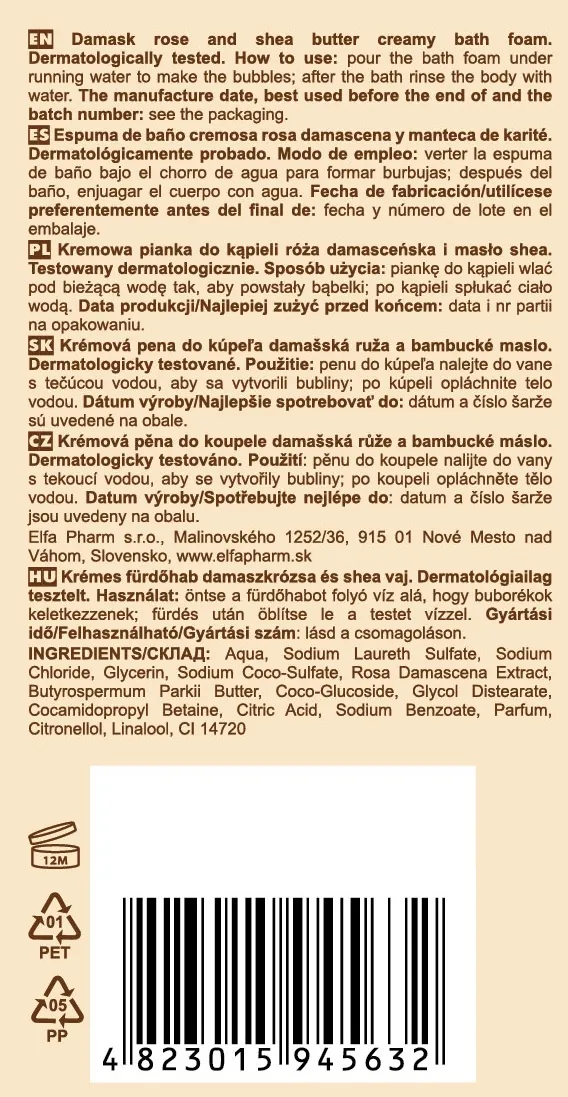 EN Damask rose and shea butter creamy bath foam. Dermatologically tested. How to use: pour the bath foam under running water to make the bubbles; after the bath rinse the body with water. The manufacture date, best used before the end of and the batch number: see the packaging.

ES Espuma de baño cremosa rosa damascena y manteca de karité. Dermatológicamente probado. Modo de empleo: verter la espuma de baño bajo el chorro de agua para formar burbujas; después del baño, enjuagar el cuerpo con agua. Fecha de fabricación/utilícese preferentemente antes del final de: fecha y número de lote en el embalaje.

PL Kremowa pianka do kąpieli róża damasceńska i masło shea. Testowany dermatologicznie. Sposób użycia: piankę do kąpieli wlać pod bieżącą wodę tak, aby powstały bąbelki; po kąpieli spłukać ciało wodą. Data produkcji/Najlepiej zużyć przed końcem: data i nr partii na opakowaniu.

SK Krémová pena do kúpeľa damašská ruža a bambucké maslo. Dermatologicky testované. Použitie: penu do kúpeľa nalejte do vane s tečúcou vodou, aby sa vytvorili bubliny; po kúpeli opláchnite telo vodou. Dátum výroby/Najlepšie spotrebovať do: dátum a číslo šarže sú uvedené na obale.

CZ Krémová pěna do koupele damašská růže a bambucké máslo. Dermatologicky testováno. Použití: pěnu do koupele nalijte do vany s tekoucí vodou, aby se vytvořily bubliny; po koupeli opláchněte tělo vodou. Datum výroby/Spotřebujte nejlépe do: datum a číslo šarže jsou uvedeny na obalu.

Elfa Pharm s.r.o., Malinovského 1252/36, 915 01 Nové Mesto nad Váhom, Slovensko, www.elfapharm.sk

HU Krémes fürdőhab damaszkrózsa és shea vaj. Dermatológiailag tesztelt. Használat: öntse a fürdőhabot folyó víz alá, hogy buborékok keletkezzenek; fürdés után öblítse le a testet vízzel. Gyártási idő/Felhasználható/Gyártási szám: lásd a csomagoláson.

INGREDIENTS/СКЛАД: Aqua, Sodium Laureth Sulfate, Sodium Chloride, Glycerin, Sodium Coco-Sulfate, Rosa Damascena Extract, Butyrospermum Parkii Butter, Coco-Glucoside, Glycol Distearate, Cocamidopropyl Betaine, Citric Acid, Sodium Benzoate, Parfum, Citronellol, Linalool, CI 14720

12M

01
PET

05
PP

4 823015 945632